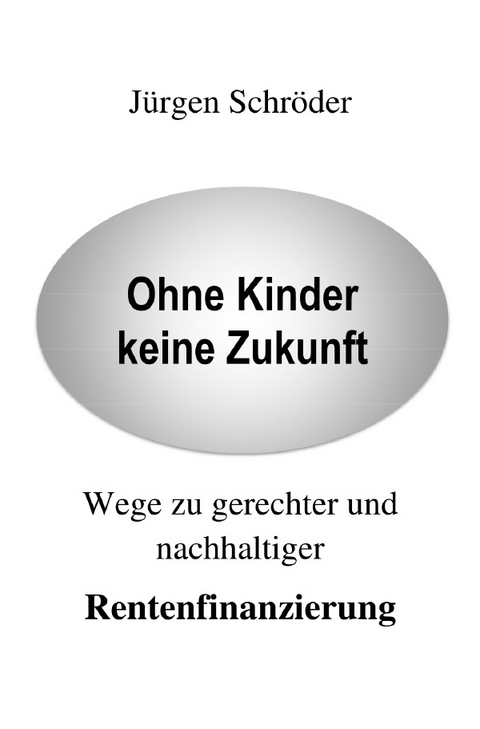 Jürgen Schröder

Ohne Kinder keine Zukunft

Wege zu gerechter und nachhaltiger

Rentenfinanzierung